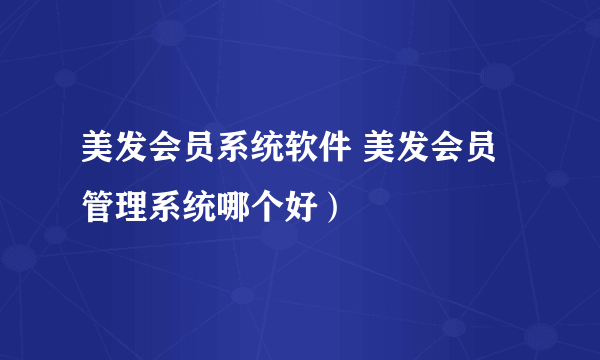 美发会员系统软件 美发会员管理系统哪个好）